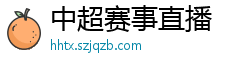 中超赛事直播
hhtx.szjqzb.com